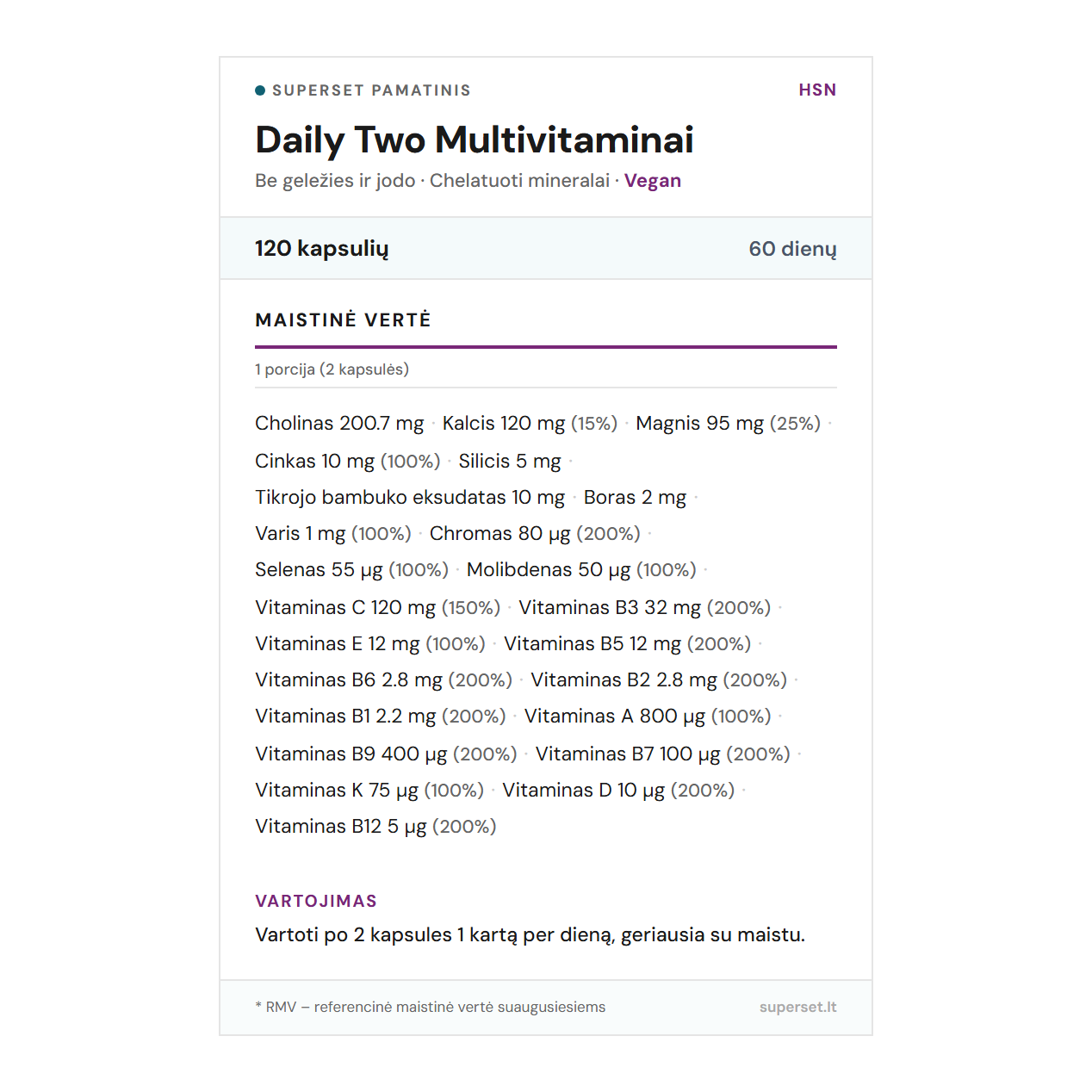 SUPERSET PAMATINIS

HSN

Daily Two Multivitaminai

Be geležies ir jodo · Chelatuoti mineralai · Vegan

120 kapsulių

60 dienų

MAISTINĖ VERTĖ

1 porcija (2 kapsulės)

Cholinas 200.7 mg · Kalcis 120 mg (15%) · Magnis 95 mg (25%) · Cinkas 10 mg (100%) · Silicis 5 mg · Tikrojo bambuko eksudatas 10 mg · Boras 2 mg · Varis 1 mg (100%) · Chromas 80 µg (200%) · Selenas 55 µg (100%) · Molibdenas 50 µg (100%) · Vitaminas C 120 mg (150%) · Vitaminas B3 32 mg (200%) · Vitaminas E 12 mg (100%) · Vitaminas B5 12 mg (200%) · Vitaminas B6 2.8 mg (200%) · Vitaminas B2 2.8 mg (200%) · Vitaminas B1 2.2 mg (200%) · Vitaminas A 800 µg (100%) · Vitaminas B9 400 µg (200%) · Vitaminas B7 100 µg (200%) · Vitaminas K 75 µg (100%) · Vitaminas D 10 µg (200%) · Vitaminas B12 5 µg (200%)

VARTOJIMAS

Vartoti po 2 kapsules 1 kartą per dieną, geriausia su maistu.

* RMV – referencinė maistinė vertė suaugusiesiems

superset.lt